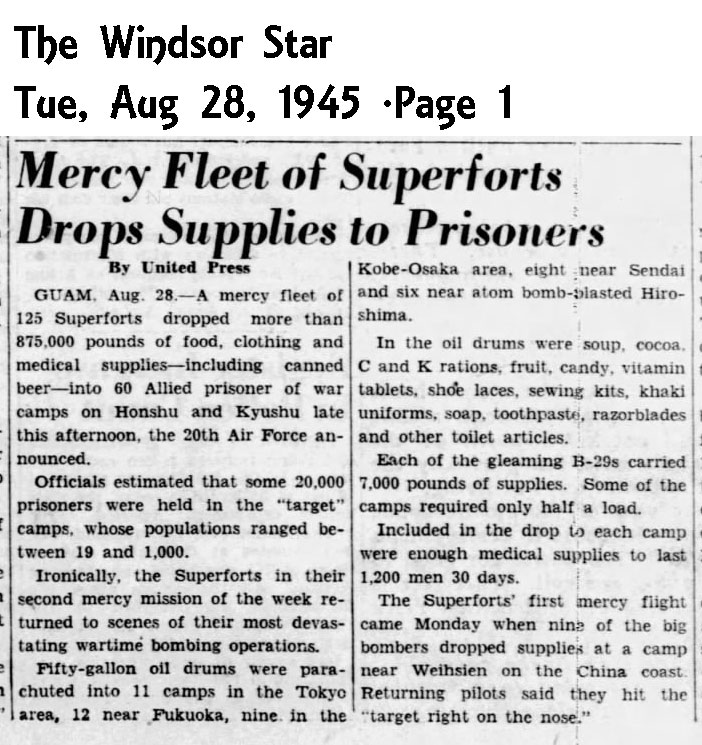 The Windsor Star
Tue, Aug 28, 1945 ·Page 1

Mercy Fleet of Superforts Drops Supplies to Prisoners

By United Press

GUAM, Aug. 28.—A mercy fleet of 125 Superforts dropped more than 875,000 pounds of food, clothing and medical supplies—including canned beer—into 60 Allied prisoner of war camps on Honshu and Kyushu late this afternoon, the 20th Air Force announced.

Officials estimated that some 20,000 prisoners were held in the "target" camps, whose populations ranged between 19 and 1,000.

Ironically, the Superforts in their second mercy mission of the week returned to scenes of their most devastating wartime bombing operations.

Fifty-gallon oil drums were parachuted into 11 camps in the Tokyo area, 12 near Fukuoka, nine in the Kobe-Osaka area, eight near Sendai and six near atom bomb-blasted Hiroshima.

In the oil drums were soup, cocoa, C and K rations, fruit, candy, vitamin tablets, shoe laces, sewing kits, khaki uniforms, soap, toothpaste, razorblades and other toilet articles.

Each of the gleaming B-29s carried 7,000 pounds of supplies. Some of the camps required only half a load.

Included in the drop to each camp were enough medical supplies to last 1,200 men 30 days.

The Superforts' first mercy flight came Monday when nine of the big bombers dropped supplies at a camp near Weihsien on the China coast. Returning pilots said they hit the "target right on the nose."